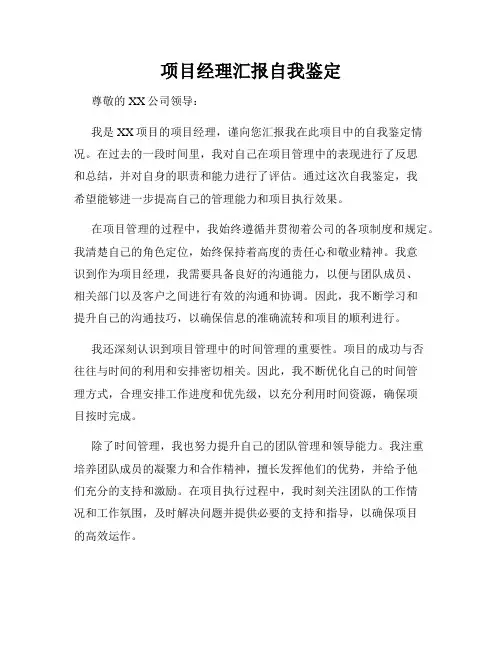 项目经理汇报自我鉴定

尊敬的 XX 公司领导：

我是 XX 项目的项目经理，谨向您汇报我在此项目中的自我鉴定情况。在过去的一段时间里，我对自己在项目管理中的表现进行了反思和总结，并对自身的职责和能力进行了评估。通过这次自我鉴定，我希望能够进一步提高自己的管理能力和项目执行效果。

在项目管理的过程中，我始终遵循并贯彻着公司的各项制度和规定。我清楚自己的角色定位，始终保持着高度的责任心和敬业精神。我意识到作为项目经理，我需要具备良好的沟通能力，以便与团队成员、相关部门以及客户之间进行有效的沟通和协调。因此，我不断学习和提升自己的沟通技巧，以确保信息的准确流转和项目的顺利进行。

我还深刻认识到项目管理中的时间管理的重要性。项目的成功与否往往与时间的利用和安排密切相关。因此，我不断优化自己的时间管理方式，合理安排工作进度和优先级，以充分利用时间资源，确保项目按时完成。

除了时间管理，我也努力提升自己的团队管理和领导能力。我注重培养团队成员的凝聚力和合作精神，擅长发挥他们的优势，并给予他们充分的支持和激励。在项目执行过程中，我时刻关注团队的工作情况和工作氛围，及时解决问题并提供必要的支持和指导，以确保项目的高效运作。